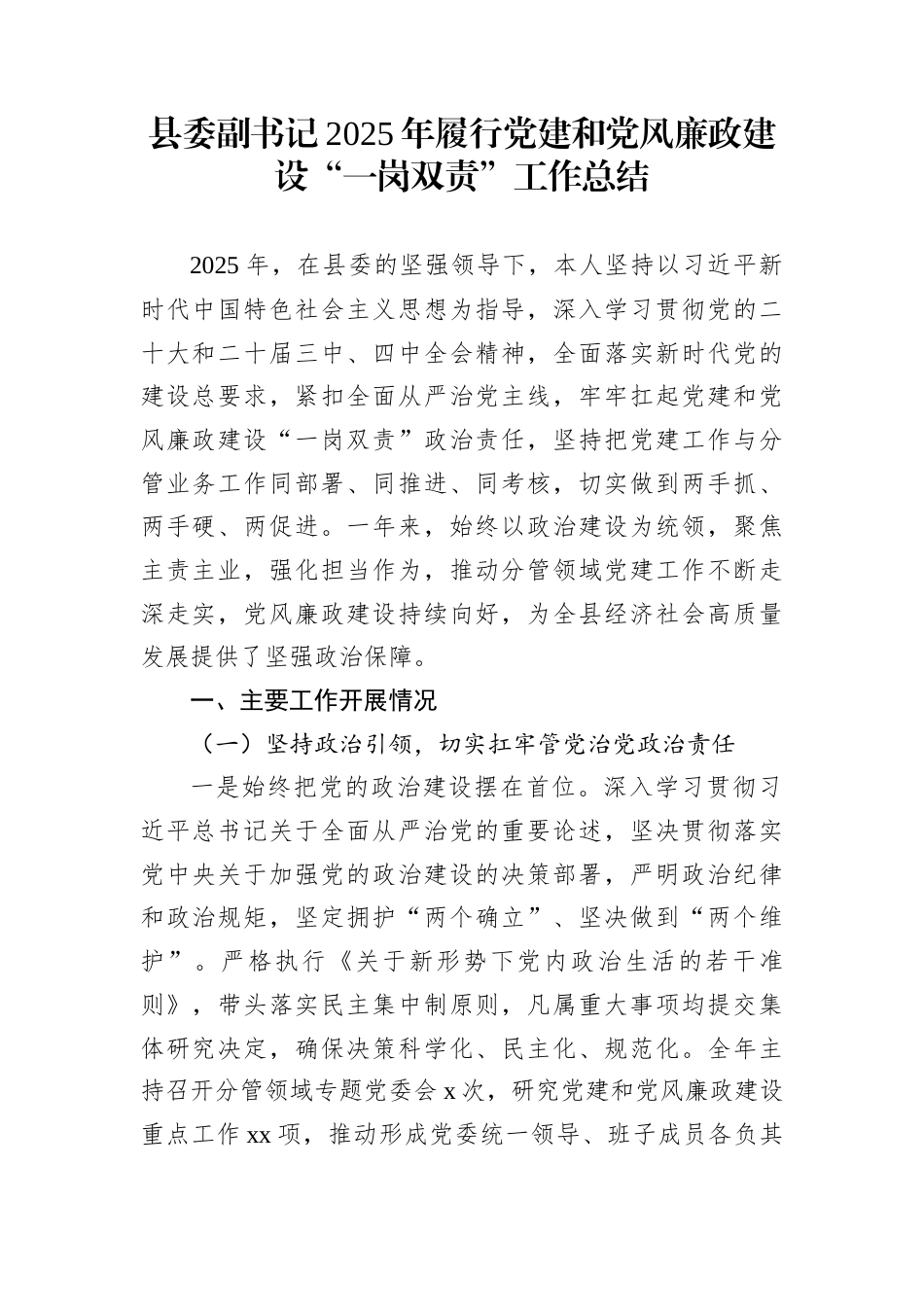 县委副书记2025年履行党建和党风廉政建设“一岗双责”工作总结

2025年，在县委的坚强领导下，本人坚持以习近平新时代中国特色社会主义思想为指导，深入学习贯彻党的二十大和二十届三中、四中全会精神，全面落实新时代党的建设总要求，紧扣全面从严治党主线，牢牢扛起党建和党风廉政建设“一岗双责”政治责任，坚持把党建工作与分管业务工作同部署、同推进、同考核，切实做到两手抓、两手硬、两促进。一年来，始终以政治建设为统领，聚焦主责主业，强化担当作为，推动分管领域党建工作不断走深走实，党风廉政建设持续向好，为全县经济社会高质量发展提供了坚强政治保障。

一、主要工作开展情况

（一）坚持政治引领，切实扛牢管党治党政治责任

一是始终把党的政治建设摆在首位。深入学习贯彻习近平总书记关于全面从严治党的重要论述，坚决贯彻落实党中央关于加强党的政治建设的决策部署，严明政治纪律和政治规矩，坚定拥护“两个确立”、坚决做到“两个维护”。严格执行《关于新形势下党内政治生活的若干准则》，带头落实民主集中制原则，凡属重大事项均提交集体研究决定，确保决策科学化、民主化、规范化。全年主持召开分管领域专题党委会x次，研究党建和党风廉政建设重点工作xx项，推动形成党委统一领导、班子成员各负其